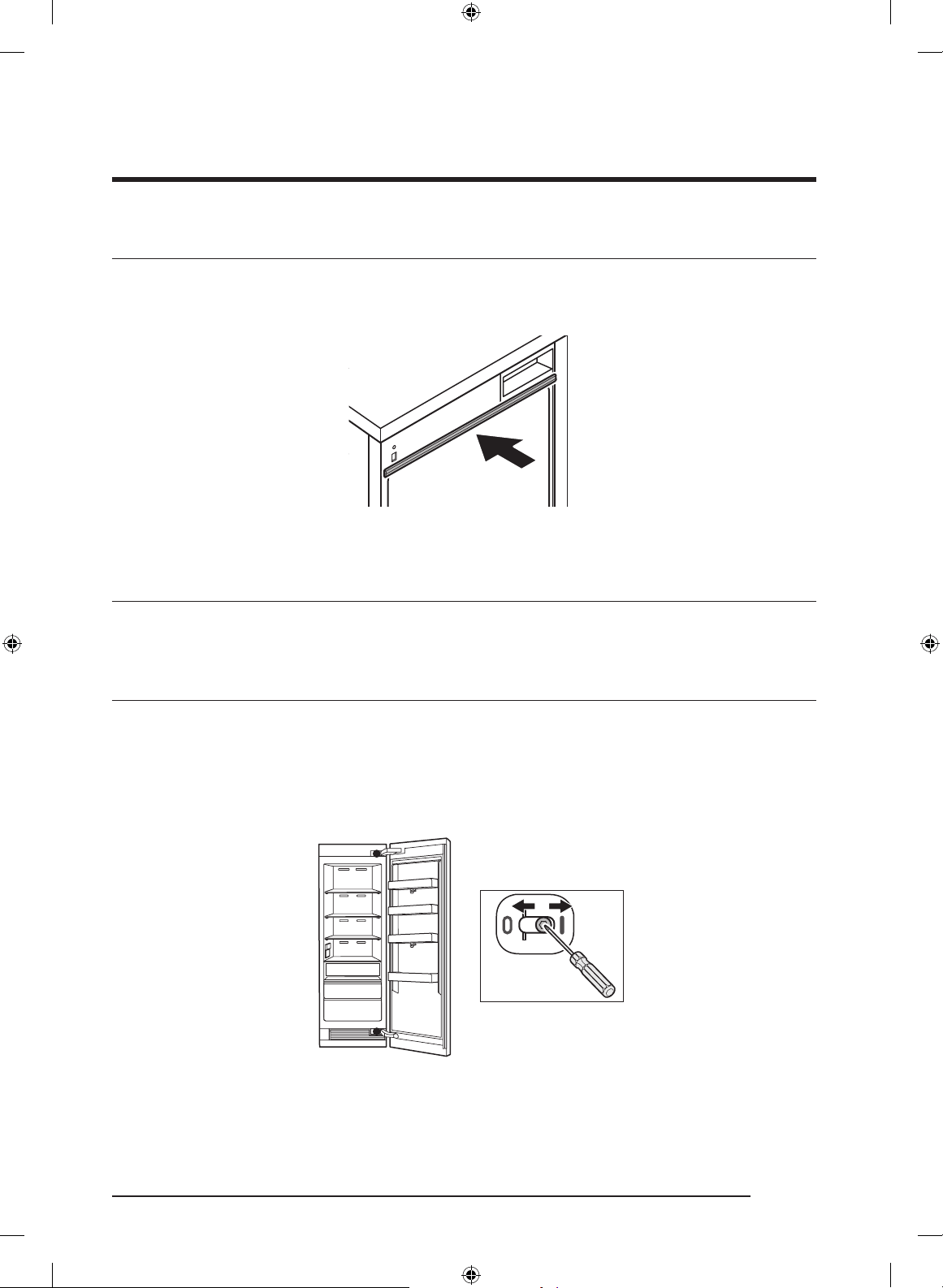 0

I